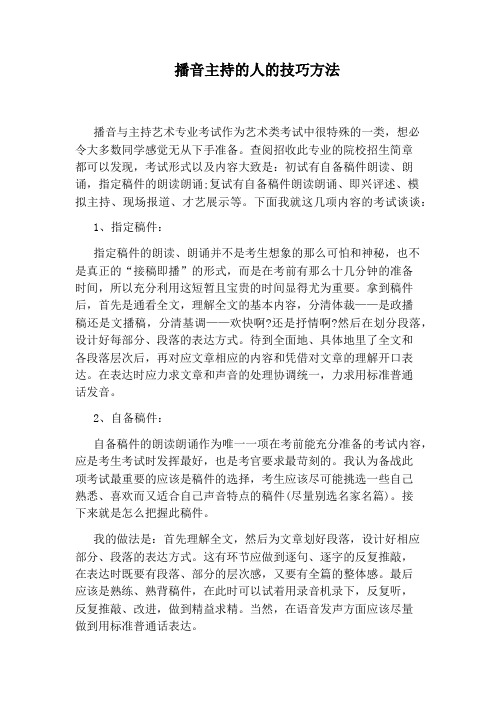 播音主持的人的技巧方法

播音与主持艺术专业考试作为艺术类考试中很特殊的一类，想必令大多数同学感觉无从下手准备。查阅招收此专业的院校招生简章都可以发现，考试形式以及内容大致是：初试有自备稿件朗读、朗诵，指定稿件的朗读朗诵;复试有自备稿件朗读朗诵、即兴评述、模拟主持、现场报道、才艺展示等。下面我就这几项内容的考试谈谈：

1、指定稿件：

指定稿件的朗读、朗诵并不是考生想象的那么可怕和神秘，也不是真正的“接稿即播”的形式，而是在考前有那么十几分钟的准备时间，所以充分利用这短暂且宝贵的时间显得尤为重要。拿到稿件后，首先是通看全文，理解全文的基本内容，分清体裁——是政播稿还是文播稿，分清基调——欢快啊?还是抒情啊?然后在划分段落，设计好每部分、段落的表达方式。待到全面地、具体地里了全文和各段落层次后，再对应文章相应的内容和凭借对文章的理解开口表达。在表达时应力求文章和声音的处理协调统一，力求用标准普通话发音。

2、自备稿件：

自备稿件的朗读朗诵作为唯一一项在考前能充分准备的考试内容，应是考生考试时发挥最好，也是考官要求最苛刻的。我认为备战此项考试最重要的应该是稿件的选择，考生应该尽可能挑选一些自己熟悉、喜欢而又适合自己声音特点的稿件(尽量别选名家名篇)。接下来就是怎么把握此稿件。

我的做法是：首先理解全文，然后为文章划好段落，设计好相应部分、段落的表达方式。这有环节应做到逐句、逐字的反复推敲，在表达时既要有段落、部分的层次感，又要有全篇的整体感。最后应该是熟练、熟背稿件，在此时可以试着用录音机录下，反复听，反复推敲、改进，做到精益求精。当然，在语音发声方面应该尽量做到用标准普通话表达。